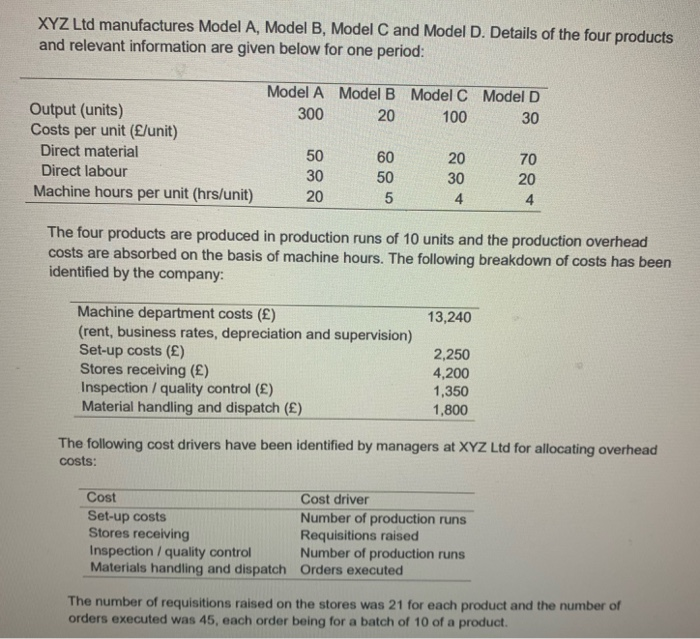 XYZ Ltd manufactures Model A, Model B, Model C and Model D. Details of the four products and relevant information are given below for one period:

| | Model A | Model B | Model C | Model D |
|---|---|---|---|---|
| Output (units) | 300 | 20 | 100 | 30 |
| Costs per unit (£/unit) | | | | |
| Direct material | 50 | 60 | 20 | 70 |
| Direct labour | 30 | 50 | 30 | 20 |
| Machine hours per unit (hrs/unit) | 20 | 5 | 4 | 4 |

The four products are produced in production runs of 10 units and the production overhead costs are absorbed on the basis of machine hours. The following breakdown of costs has been identified by the company:

| | |
|---|---|
| Machine department costs (£) (rent, business rates, depreciation and supervision) | 13,240 |
| Set-up costs (£) | 2,250 |
| Stores receiving (£) | 4,200 |
| Inspection / quality control (£) | 1,350 |
| Material handling and dispatch (£) | 1,800 |

The following cost drivers have been identified by managers at XYZ Ltd for allocating overhead costs:

| Cost | Cost driver |
|---|---|
| Set-up costs | Number of production runs |
| Stores receiving | Requisitions raised |
| Inspection / quality control | Number of production runs |
| Materials handling and dispatch | Orders executed |

The number of requisitions raised on the stores was 21 for each product and the number of orders executed was 45, each order being for a batch of 10 of a product.